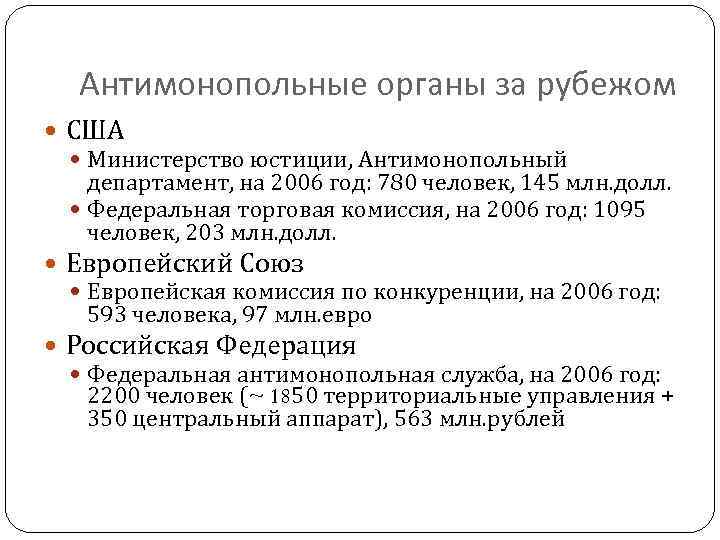 Антимонопольные органы за рубежом

США

Министерство юстиции, Антимонопольный департамент, на 2006 год: 780 человек, 145 млн.долл.

Федеральная торговая комиссия, на 2006 год: 1095 человек, 203 млн.долл.

Европейский Союз

Европейская комиссия по конкуренции, на 2006 год: 593 человека, 97 млн.евро

Российская Федерация

Федеральная антимонопольная служба, на 2006 год: 2200 человек (~ 1850 территориальные управления + 350 центральный аппарат), 563 млн.рублей